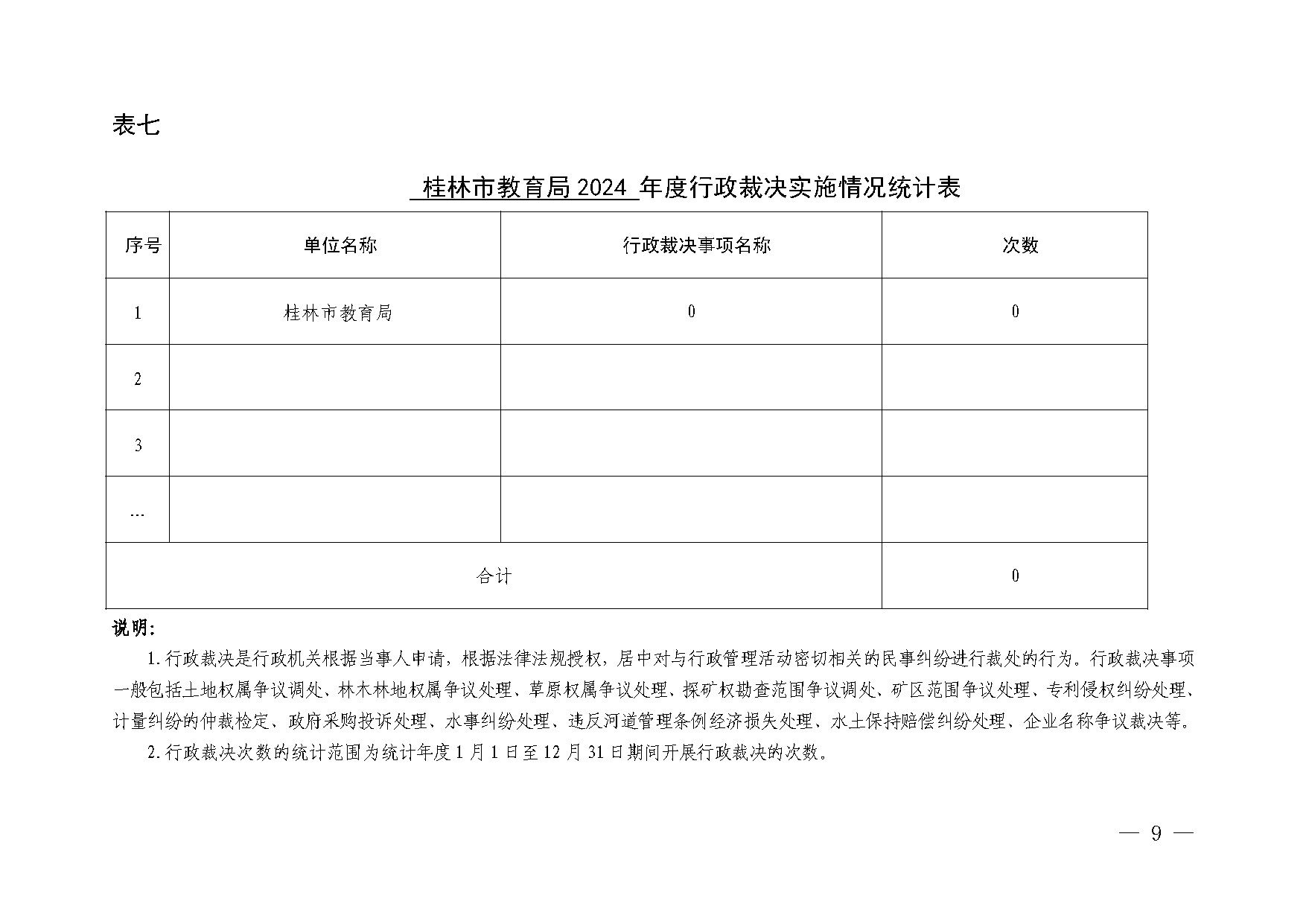 表七

桂林市教育局2024年度行政裁决实施情况统计表

| 序号 | 单位名称 | 行政裁决事项名称 | 次数 |
|---|---|---|---|
| 1 | 桂林市教育局 | 0 | 0 |
| 2 |  |  |  |
| 3 |  |  |  |
| … |  |  |  |
| 合计 |  |  | 0 |

说明:

1.行政裁决是行政机关根据当事人申请，根据法律法规授权，居中对与行政管理活动密切相关的民事纠纷进行裁处的行为。行政裁决事项一般包括土地权属争议调处、林木林地权属争议处理、草原权属争议处理、探矿权勘查范围争议调处、矿区范围争议处理、专利侵权纠纷处理、计量纠纷的仲裁检定、政府采购投诉处理、水事纠纷处理、违反河道管理条例经济损失处理、水土保持赔偿纠纷处理、企业名称争议裁决等。

2.行政裁决次数的统计范围为统计年度1月1日至12月31日期间开展行政裁决的次数。

— 9 —